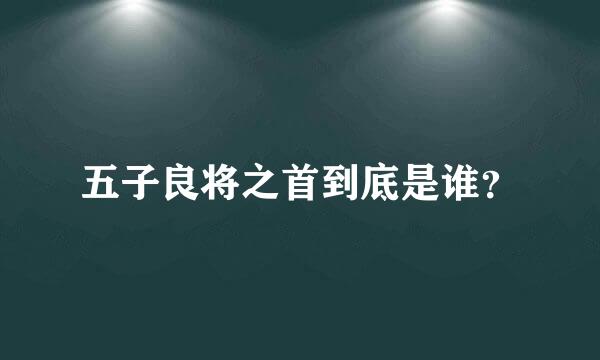 五子良将之首到底是谁？